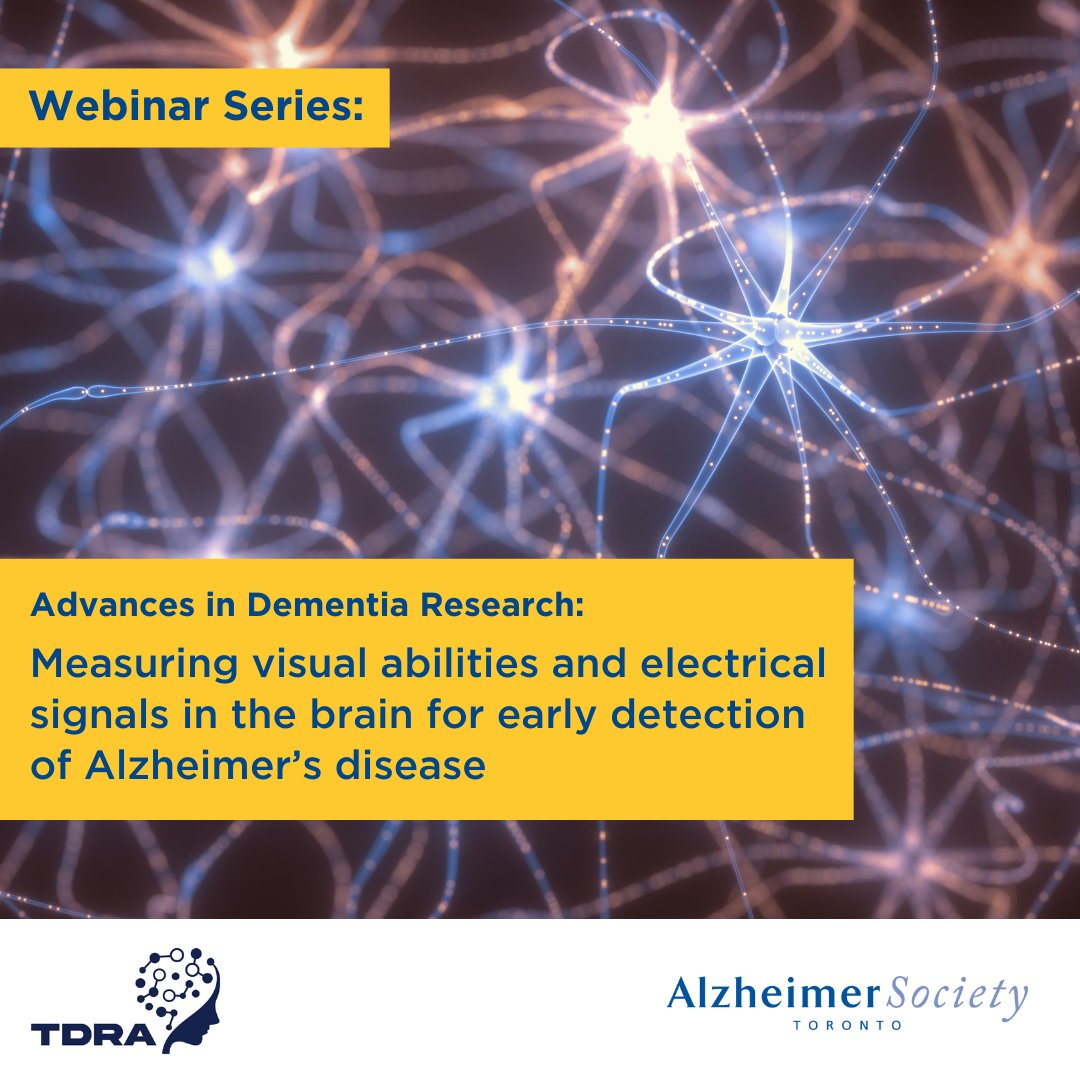 Webinar Series:

Advances in Dementia Research:

Measuring visual abilities and electrical signals in the brain for early detection of Alzheimer's disease

TDRA

Alzheimer Society
TORONTO